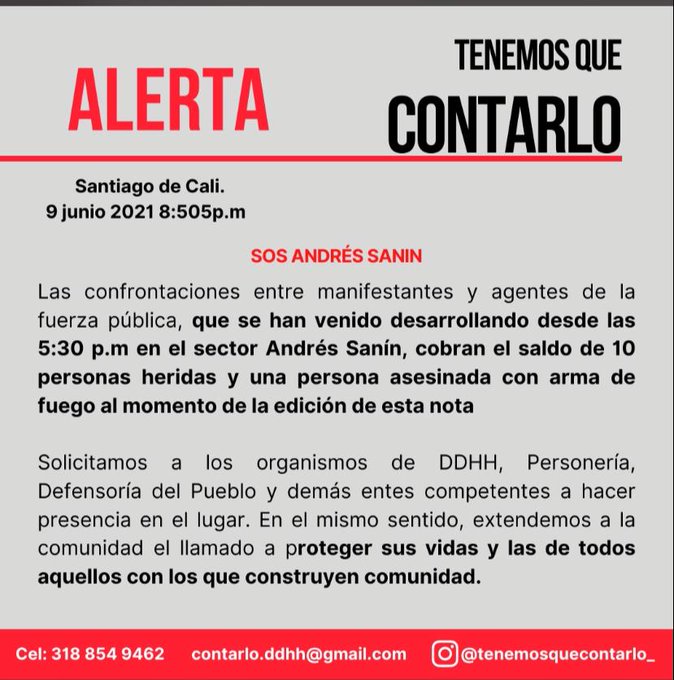 ALERTA

TENEMOS QUE
CONTARLO

Santiago de Cali.
9 junio 2021 8:505p.m

SOS ANDRÉS SANIN

Las confrontaciones entre manifestantes y agentes de la fuerza pública, que se han venido desarrollando desde las 5:30 p.m en el sector Andrés Sanín, cobran el saldo de 10 personas heridas y una persona asesinada con arma de fuego al momento de la edición de esta nota

Solicitamos a los organismos de DDHH, Personería, Defensoría del Pueblo y demás entes competentes a hacer presencia en el lugar. En el mismo sentido, extendemos a la comunidad el llamado a proteger sus vidas y las de todos aquellos con los que construyen comunidad.

Cel: 318 854 9462 contarlo.ddhh@gmail.com @tenemosquecontarlo_